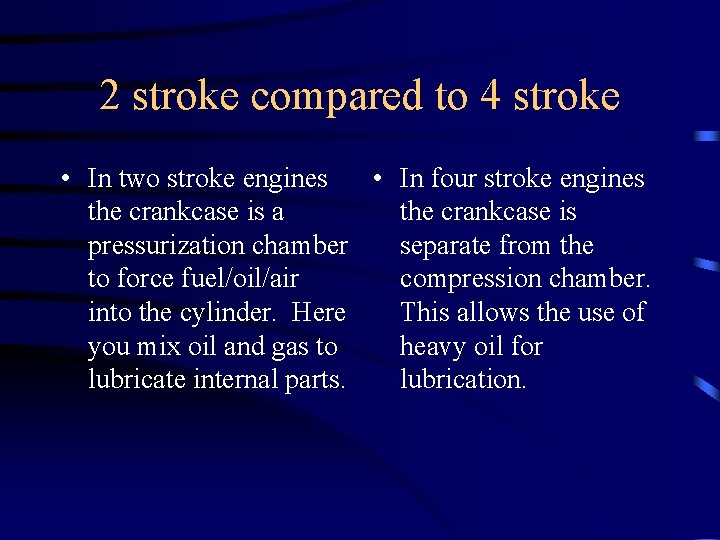 2 stroke compared to 4 stroke

• In two stroke engines the crankcase is a pressurization chamber to force fuel/oil/air into the cylinder. Here you mix oil and gas to lubricate internal parts.

• In four stroke engines the crankcase is separate from the compression chamber. This allows the use of heavy oil for lubrication.